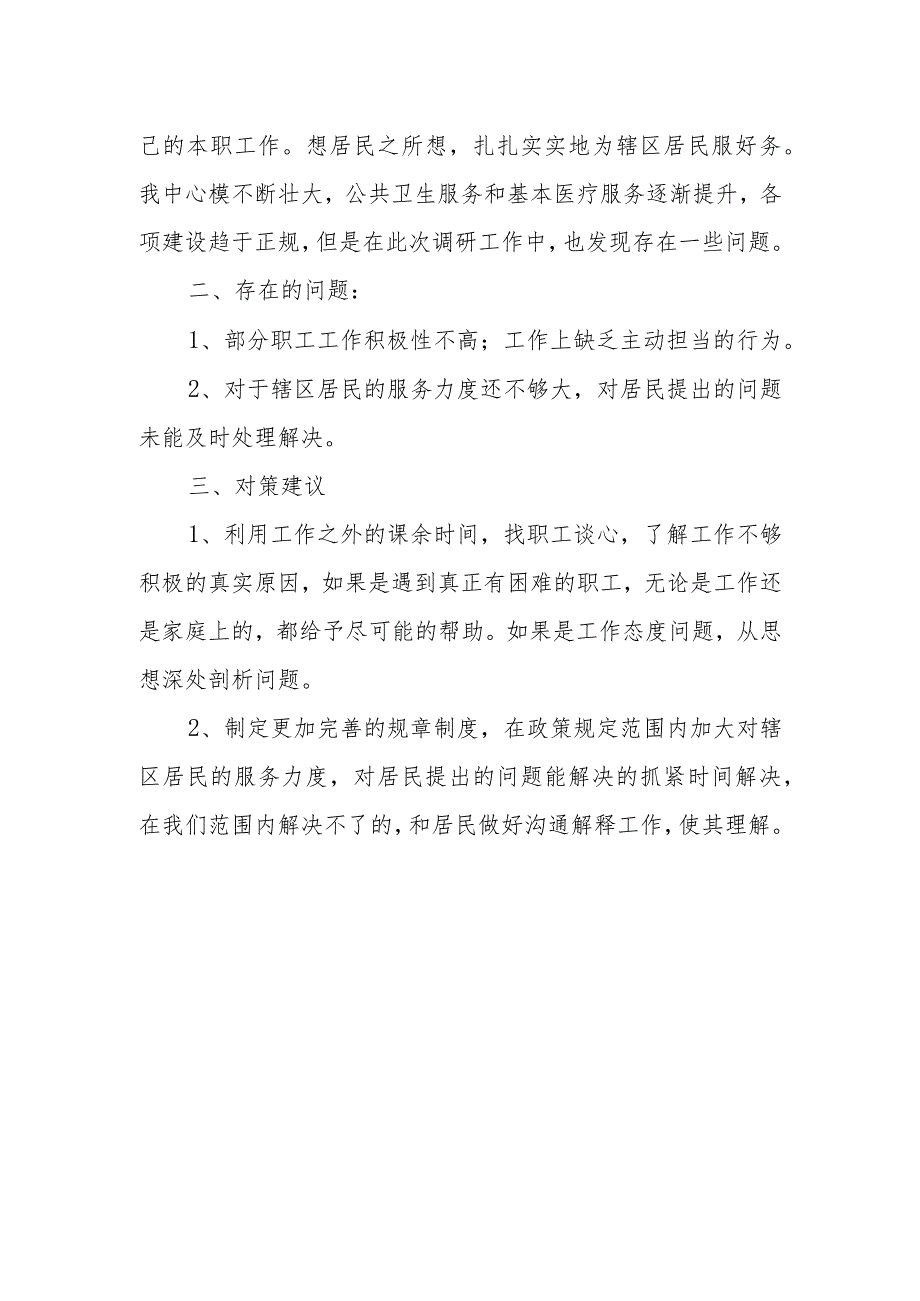 己的本职工作。想居民之所想，扎扎实实地为辖区居民服好务。我中心模不断壮大，公共卫生服务和基本医疗服务逐渐提升，各项建设趋于正规，但是在此次调研工作中，也发现存在一些问题。

二、存在的问题：

1、部分职工工作积极性不高；工作上缺乏主动担当的行为。

2、对于辖区居民的服务力度还不够大，对居民提出的问题未能及时处理解决。

三、对策建议

1、利用工作之外的课余时间，找职工谈心，了解工作不够积极的真实原因，如果是遇到真正有困难的职工，无论是工作还是家庭上的，都给予尽可能的帮助。如果是工作态度问题，从思想深处剖析问题。

2、制定更加完善的规章制度，在政策规定范围内加大对辖区居民的服务力度，对居民提出的问题能解决的抓紧时间解决，在我们范围内解决不了的，和居民做好沟通解释工作，使其理解。